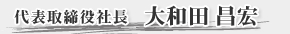 代表取締役社長　大和田 昌宏